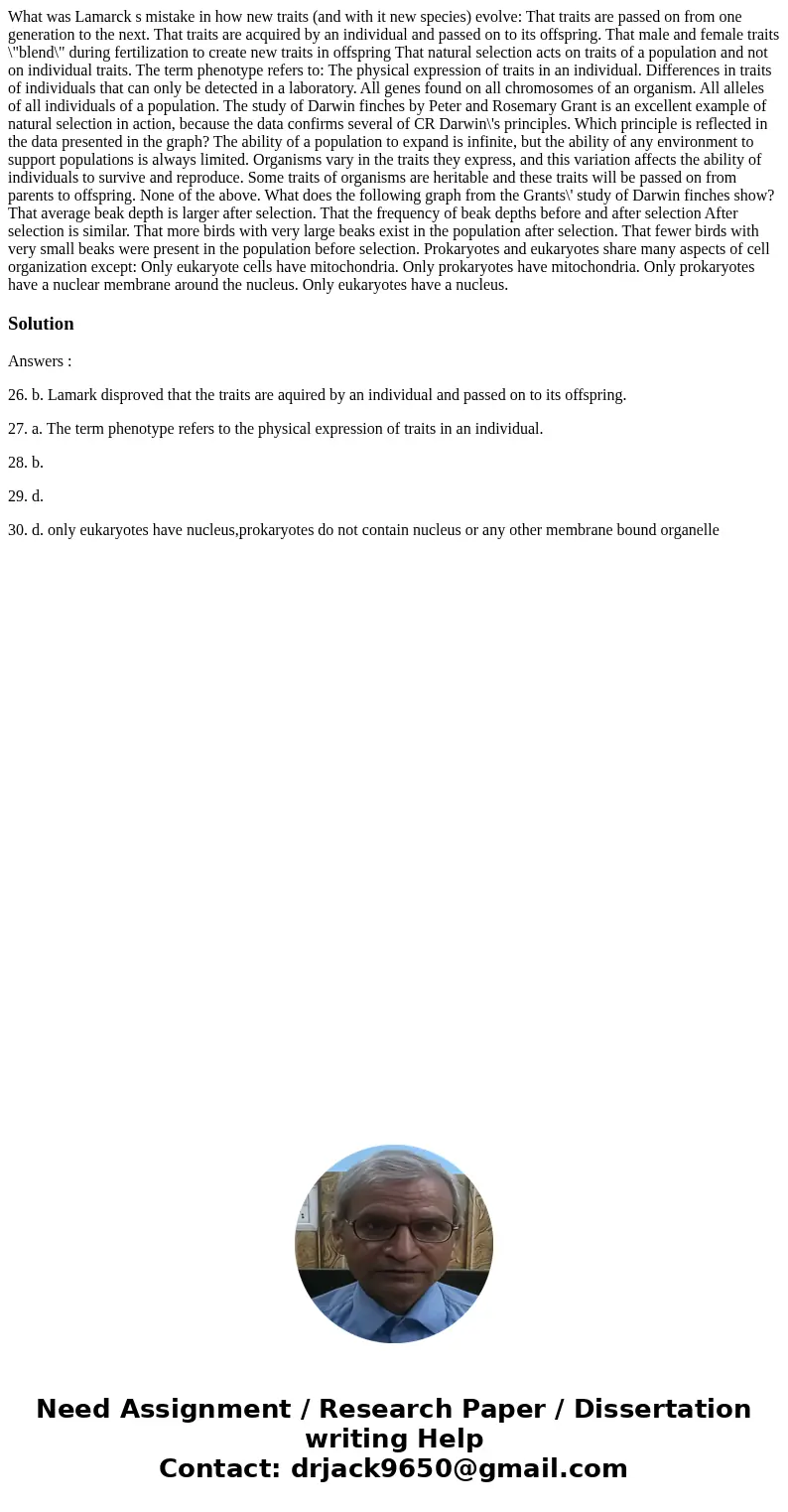 What was Lamarck s mistake in how new traits (and with it new species) evolve: That traits are passed on from one generation to the next. That traits are acquired by an individual and passed on to its offspring. That male and female traits \"blend\" during fertilization to create new traits in offspring That natural selection acts on traits of a population and not on individual traits. The term phenotype refers to: The physical expression of traits in an individual. Differences in traits of individuals that can only be detected in a laboratory. All genes found on all chromosomes of an organism. All alleles of all individuals of a population. The study of Darwin finches by Peter and Rosemary Grant is an excellent example of natural selection in action, because the data confirms several of CR Darwin\'s principles. Which principle is reflected in the data presented in the graph? The ability of a population to expand is infinite, but the ability of any environment to support populations is always limited. Organisms vary in the traits they express, and this variation affects the ability of individuals to survive and reproduce. Some traits of organisms are heritable and these traits will be passed on from parents to offspring. None of the above. What does the following graph from the Grants\' study of Darwin finches show? That average beak depth is larger after selection. That the frequency of beak depths before and after selection After selection is similar. That more birds with very large beaks exist in the population after selection. That fewer birds with very small beaks were present in the population before selection. Prokaryotes and eukaryotes share many aspects of cell organization except: Only eukaryote cells have mitochondria. Only prokaryotes have mitochondria. Only prokaryotes have a nuclear membrane around the nucleus. Only eukaryotes have a nucleus.

Solution

Answers :

26. b. Lamark disproved that the traits are aquired by an individual and passed on to its offspring.

27. a. The term phenotype refers to the physical expression of traits in an individual.

28. b.

29. d.

30. d. only eukaryotes have nucleus,prokaryotes do not contain nucleus or any other membrane bound organelle

Need Assignment / Research Paper / Dissertation writing Help
Contact: drjack9650@gmail.com